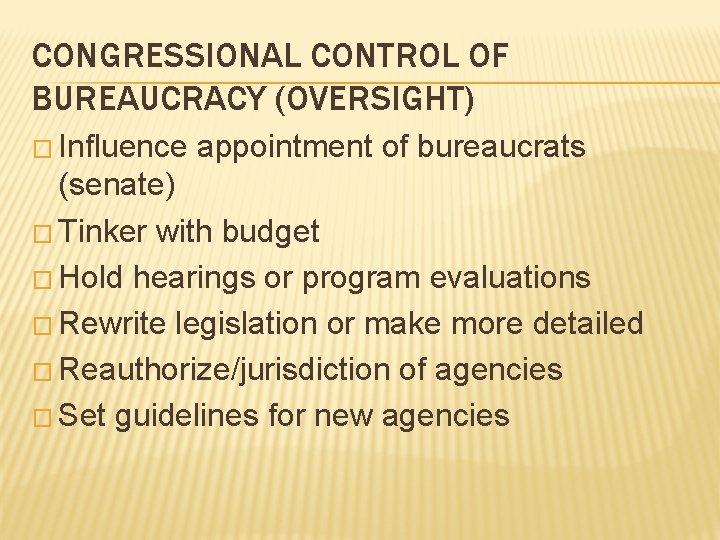 CONGRESSIONAL CONTROL OF BUREAUCRACY (OVERSIGHT)

□ Influence appointment of bureaucrats (senate)
□ Tinker with budget
□ Hold hearings or program evaluations
□ Rewrite legislation or make more detailed
□ Reauthorize/jurisdiction of agencies
□ Set guidelines for new agencies